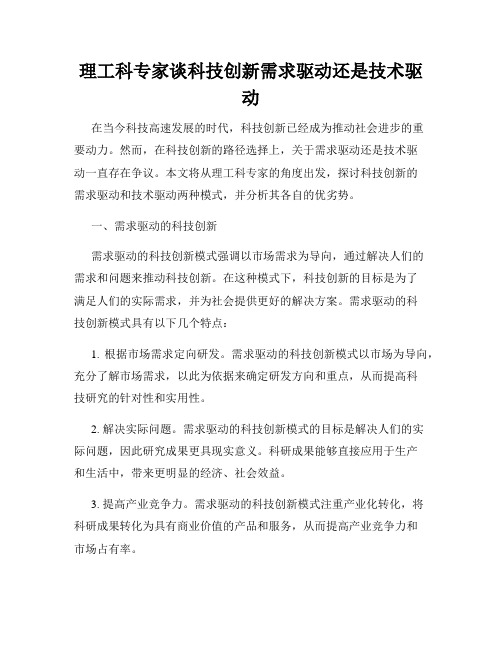 理工科专家谈科技创新需求驱动还是技术驱动

在当今科技高速发展的时代，科技创新已经成为推动社会进步的重要动力。然而，在科技创新的路径选择上，关于需求驱动还是技术驱动一直存在争议。本文将从理工科专家的角度出发，探讨科技创新的需求驱动和技术驱动两种模式，并分析其各自的优劣势。

一、需求驱动的科技创新

需求驱动的科技创新模式强调以市场需求为导向，通过解决人们的需求和问题来推动科技创新。在这种模式下，科技创新的目标是为了满足人们的实际需求，并为社会提供更好的解决方案。需求驱动的科技创新模式具有以下几个特点：

1. 根据市场需求定向研发。需求驱动的科技创新模式以市场为导向，充分了解市场需求，以此为依据来确定研发方向和重点，从而提高科技研究的针对性和实用性。

2. 解决实际问题。需求驱动的科技创新模式的目标是解决人们的实际问题，因此研究成果更具现实意义。科研成果能够直接应用于生产和生活中，带来更明显的经济、社会效益。

3. 提高产业竞争力。需求驱动的科技创新模式注重产业化转化，将科研成果转化为具有商业价值的产品和服务，从而提高产业竞争力和市场占有率。